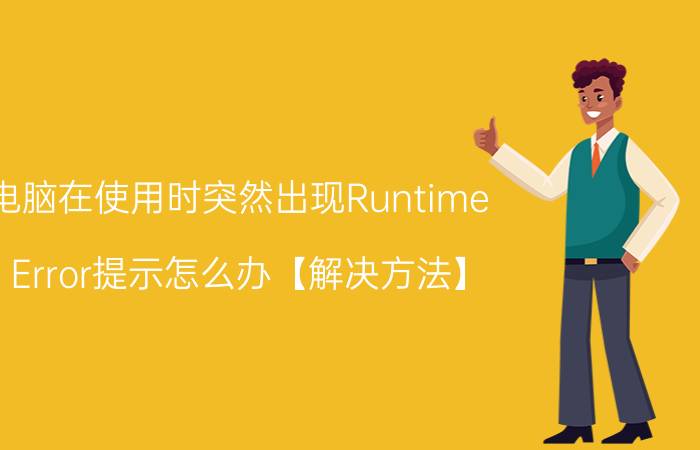 电脑在使用时突然出现Runtime Error提示怎么办【解决方法】